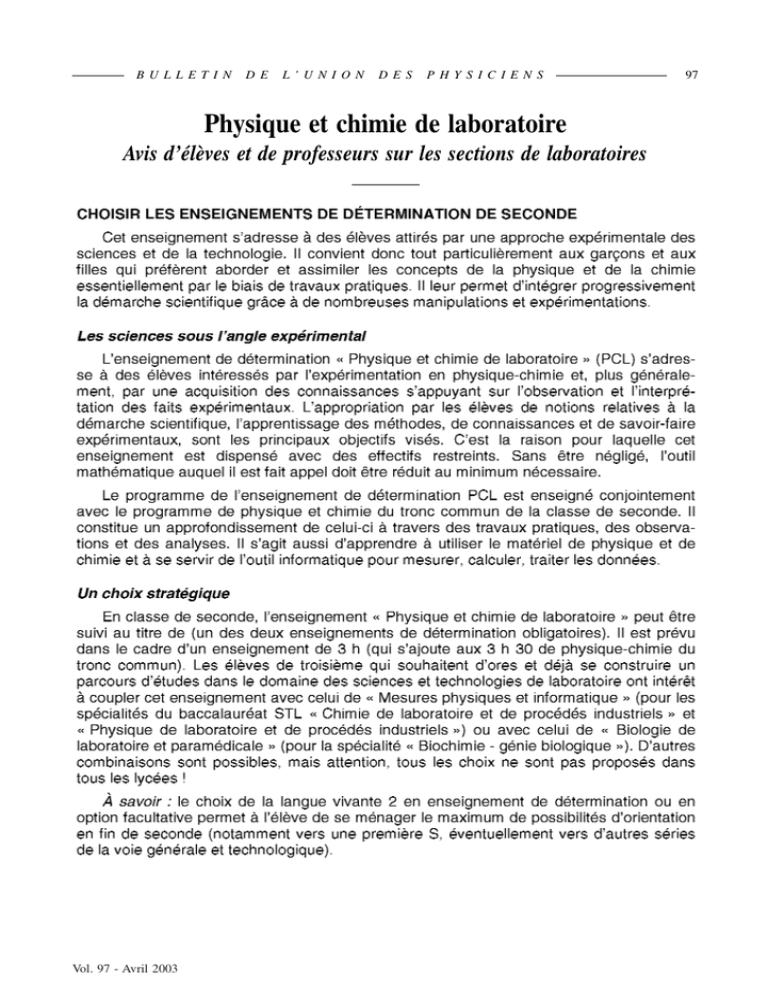 BULLETIN DE L'UNION DES PHYSICIENS 97

Physique et chimie de laboratoire

Avis d'élèves et de professeurs sur les sections de laboratoires

CHOISIR LES ENSEIGNEMENTS DE DÉTERMINATION DE SECONDE

Cet enseignement s'adresse à des élèves attirés par une approche expérimentale des sciences et de la technologie. Il convient donc tout particulièrement aux garçons et aux filles qui préfèrent aborder et assimiler les concepts de la physique et de la chimie essentiellement par le biais de travaux pratiques. Il leur permet d'intégrer progressivement la démarche scientifique grâce à de nombreuses manipulations et expérimentations.

Les sciences sous l'angle expérimental

L'enseignement de détermination « Physique et chimie de laboratoire » (PCL) s'adresse à des élèves intéressés par l'expérimentation en physique-chimie et, plus généralement, par une acquisition des connaissances s'appuyant sur l'observation et l'interprétation des faits expérimentaux. L'appropriation par les élèves de notions relatives à la démarche scientifique, l'apprentissage des méthodes, de connaissances et de savoir-faire expérimentaux, sont les principaux objectifs visés. C'est la raison pour laquelle cet enseignement est dispensé avec des effectifs restreints. Sans être négligé, l'outil mathématique auquel il est fait appel doit être réduit au minimum nécessaire.

Le programme de l'enseignement de détermination PCL est enseigné conjointement avec le programme de physique et chimie du tronc commun de la classe de seconde. Il constitue un approfondissement de celui-ci à travers des travaux pratiques, des observations et des analyses. Il s'agit aussi d'apprendre à utiliser le matériel de physique et de chimie et à se servir de l'outil informatique pour mesurer, calculer, traiter les données.

Un choix stratégique

En classe de seconde, l'enseignement « Physique et chimie de laboratoire » peut être suivi au titre de (un des deux enseignements de détermination obligatoires). Il est prévu dans le cadre d'un enseignement de 3 h (qui s'ajoute aux 3 h 30 de physique-chimie du tronc commun). Les élèves de troisième qui souhaitent d'ores et déjà se construire un parcours d'études dans le domaine des sciences et technologies de laboratoire ont intérêt à coupler cet enseignement avec celui de « Mesures physiques et informatique » (pour les spécialités du baccalauréat STL « Chimie de laboratoire et de procédés industriels » et « Physique de laboratoire et de procédés industriels ») ou avec celui de « Biologie de laboratoire et paramédicale » (pour la spécialité « Biochimie - génie biologique »). D'autres combinaisons sont possibles, mais attention, tous les choix ne sont pas proposés dans tous les lycées !

À savoir : le choix de la langue vivante 2 en enseignement de détermination ou en option facultative permet à l'élève de se ménager le maximum de possibilités d'orientation en fin de seconde (notamment vers une première S, éventuellement vers d'autres séries de la voie générale et technologique).

Vol. 97 - Avril 2003